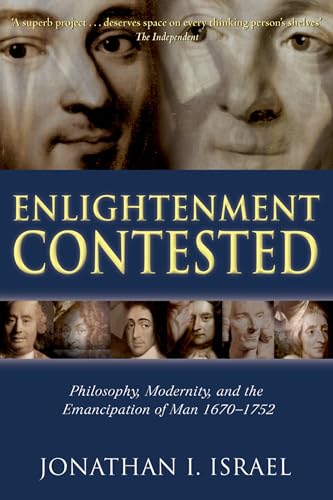 'A superb project . . . deserves space on every thinking person's shelves'
The Independent

ENLIGHTENMENT
CONTESTED

Philosophy, Modernity, and the Emancipation of Man 1670–1752

JONATHAN I. ISRAEL